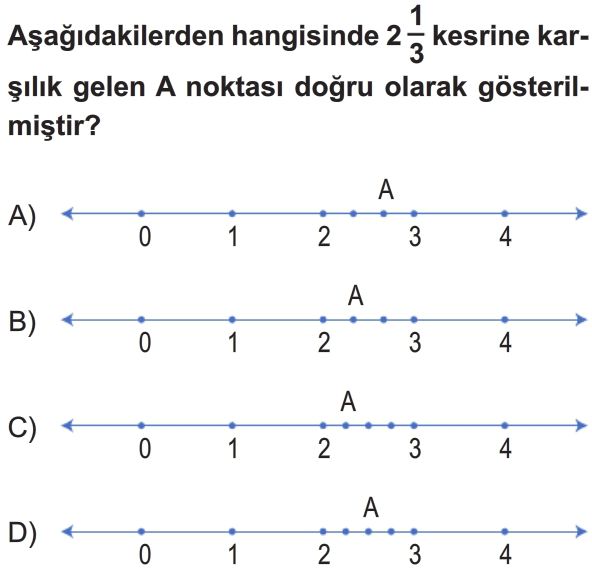 Aşağıdakilerden hangisinde $2\frac{1}{3}$ kesrine karşılık gelen A noktası doğru olarak gösterilmiştir?

A) A
0 1 2 3 4

B) A
0 1 2 3 4

C) A
0 1 2 3 4

D) A
0 1 2 3 4